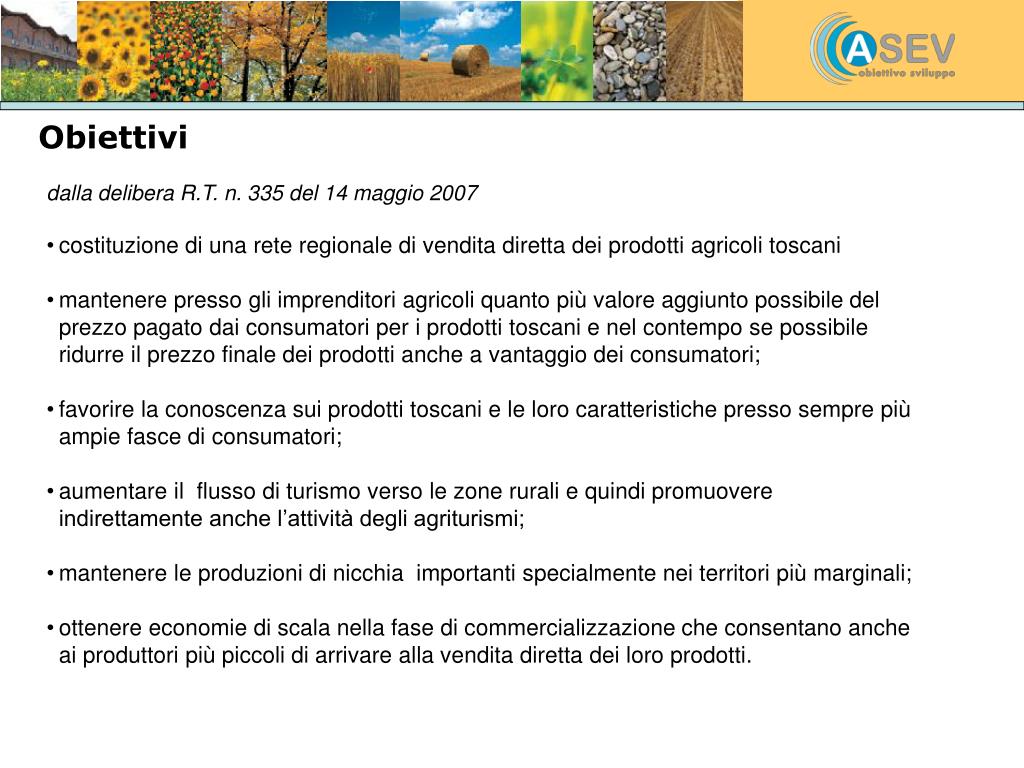 ASEV
obiettivo sviluppo

Obiettivi

dalla delibera R.T. n. 335 del 14 maggio 2007

• costituzione di una rete regionale di vendita diretta dei prodotti agricoli toscani

• mantenere presso gli imprenditori agricoli quanto più valore aggiunto possibile del prezzo pagato dai consumatori per i prodotti toscani e nel contempo se possibile ridurre il prezzo finale dei prodotti anche a vantaggio dei consumatori;

• favorire la conoscenza sui prodotti toscani e le loro caratteristiche presso sempre più ampie fasce di consumatori;

• aumentare il flusso di turismo verso le zone rurali e quindi promuovere indirettamente anche l'attività degli agriturismi;

• mantenere le produzioni di nicchia importanti specialmente nei territori più marginali;

• ottenere economie di scala nella fase di commercializzazione che consentano anche ai produttori più piccoli di arrivare alla vendita diretta dei loro prodotti.